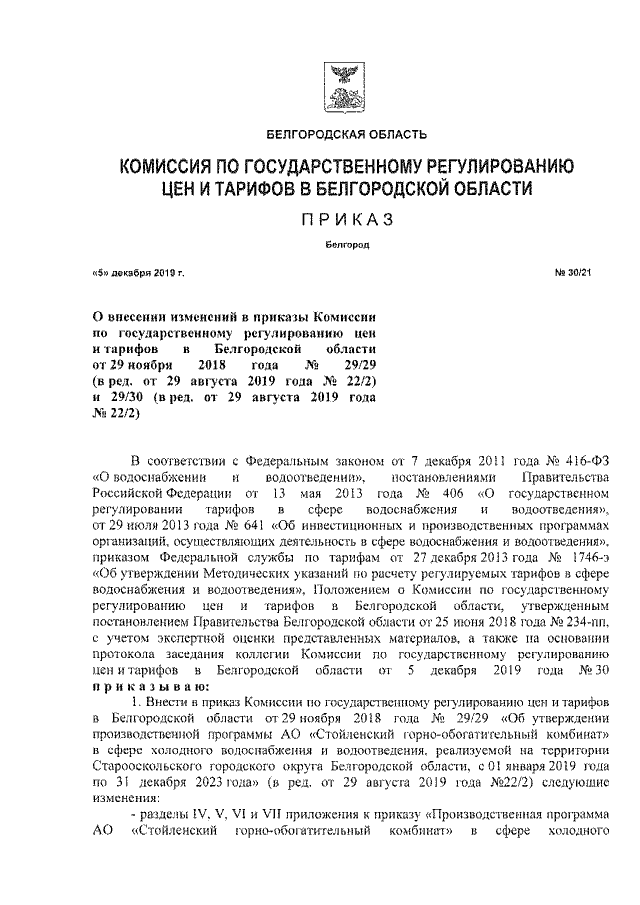 БЕЛГОРОДСКАЯ ОБЛАСТЬ

КОМИССИЯ ПО ГОСУДАРСТВЕННОМУ РЕГУЛИРОВАНИЮ ЦЕН И ТАРИФОВ В БЕЛГОРОДСКОЙ ОБЛАСТИ

ПРИКАЗ

Белгород

«5» декабря 2019 г.

№ 30/21

О внесении изменений в приказы Комиссии по государственному регулированию цен и тарифов в Белгородской области от 29 ноября 2018 года № 29/29 (в ред. от 29 августа 2019 года № 22/2) и 29/30 (в ред. от 29 августа 2019 года № 22/2)

В соответствии с Федеральным законом от 7 декабря 2011 года № 416-ФЗ «О водоснабжении и водоотведении», постановлениями Правительства Российской Федерации от 13 мая 2013 года № 406 «О государственном регулировании тарифов в сфере водоснабжения и водоотведения», от 29 июля 2013 года № 641 «Об инвестиционных и производственных программах организаций, осуществляющих деятельность в сфере водоснабжения и водоотведения», приказом Федеральной службы по тарифам от 27 декабря 2013 года № 1746-э «Об утверждении Методических указаний по расчету регулируемых тарифов в сфере водоснабжения и водоотведения», Положением о Комиссии по государственному регулированию цен и тарифов в Белгородской области, утвержденным постановлением Правительства Белгородской области от 25 июня 2018 года № 234-пп, с учетом экспертной оценки представленных материалов, а также на основании протокола заседания коллегии Комиссии по государственному регулированию цен и тарифов в Белгородской области от 5 декабря 2019 года № 30 приказываю:

1. Внести в приказ Комиссии по государственному регулированию цен и тарифов в Белгородской области от 29 ноября 2018 года № 29/29 «Об утверждении производственной программы АО «Стойленский горно-обогатительный комбинат» в сфере холодного водоснабжения и водоотведения, реализуемой на территории Старооскольского городского округа Белгородской области, с 01 января 2019 года по 31 декабря 2023 года» (в ред. от 29 августа 2019 года №22/2) следующие изменения:

- разделы IV, V, VI и VII приложения к приказу «Производственная программа АО «Стойленский горно-обогатительный комбинат» в сфере холодного